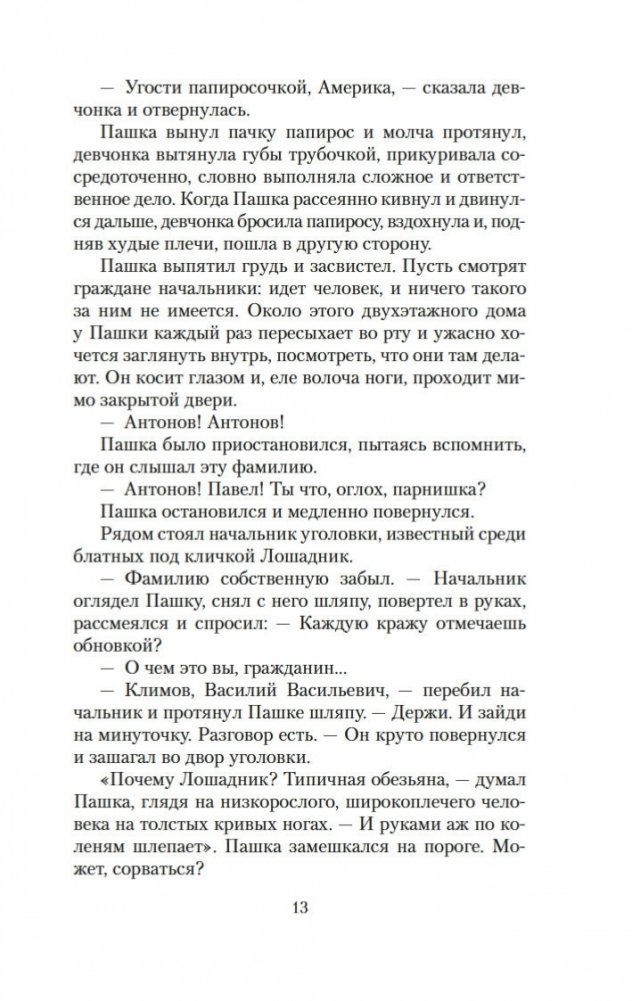 — Угости папиросочкой, Америка, — сказала девчонка и отвернулась.

Пашка вынул пачку папирос и молча протянул, девчонка вытянула губы трубочкой, прикуривала сосредоточенно, словно выполняла сложное и ответственное дело. Когда Пашка рассеянно кивнул и двинулся дальше, девчонка бросила папиросу, вздохнула и, подняв худые плечи, пошла в другую сторону.

Пашка выпятил грудь и засвистел. Пусть смотрят граждане начальники: идет человек, и ничего такого за ним не имеется. Около этого двухэтажного дома у Пашки каждый раз пересыхает во рту и ужасно хочется заглянуть внутрь, посмотреть, что они там делают. Он косит глазом и, еле волоча ноги, проходит мимо закрытой двери.

— Антонов! Антонов!

Пашка было приостановился, пытаясь вспомнить, где он слышал эту фамилию.

— Антонов! Павел! Ты что, оглох, парнишка?

Пашка остановился и медленно повернулся.

Рядом стоял начальник уголовки, известный среди блатных под кличкой Лошадник.

— Фамилию собственную забыл. — Начальник оглядел Пашку, снял с него шляпу, повертел в руках, рассмеялся и спросил: — Каждую кражу отмечаешь обновкой?

— О чем это вы, гражданин...

— Климов, Василий Васильевич, — перебил начальник и протянул Пашке шляпу. — Держи. И зайди на минуточку. Разговор есть. — Он круто повернулся и зашагал во двор уголовки.

«Почему Лошадник? Типичная обезьяна, — думал Пашка, глядя на низкорослого, широкоплечего человека на толстых кривых ногах. — И руками аж по коленям шлепает». Пашка замешкался на пороге. Может, сорваться?

13